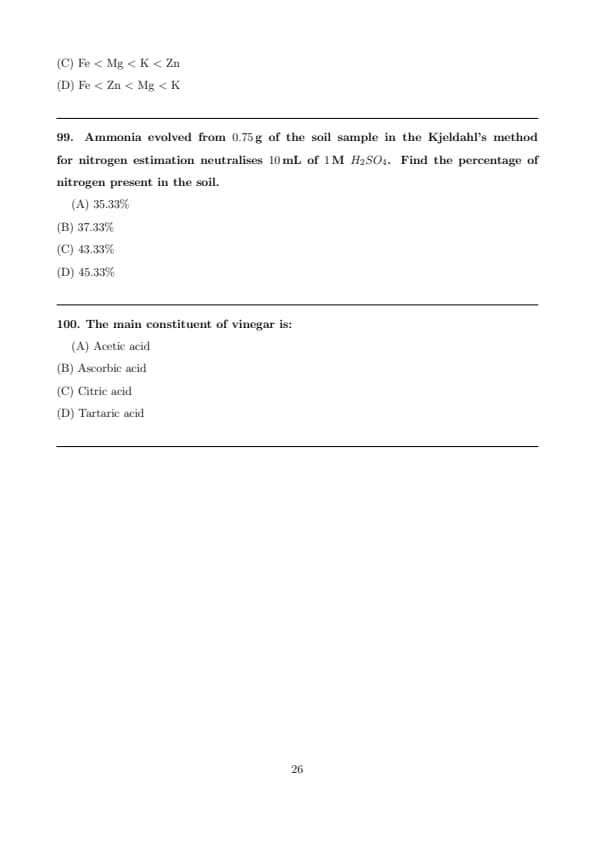 (C) Fe < Mg < K < Zn
(D) Fe < Zn < Mg < K

99. Ammonia evolved from 0.75 g of the soil sample in the Kjeldahl's method for nitrogen estimation neutralises 10 mL of 1 M $H_2SO_4$. Find the percentage of nitrogen present in the soil.
(A) 35.33%
(B) 37.33%
(C) 43.33%
(D) 45.33%

100. The main constituent of vinegar is:
(A) Acetic acid
(B) Ascorbic acid
(C) Citric acid
(D) Tartaric acid

26